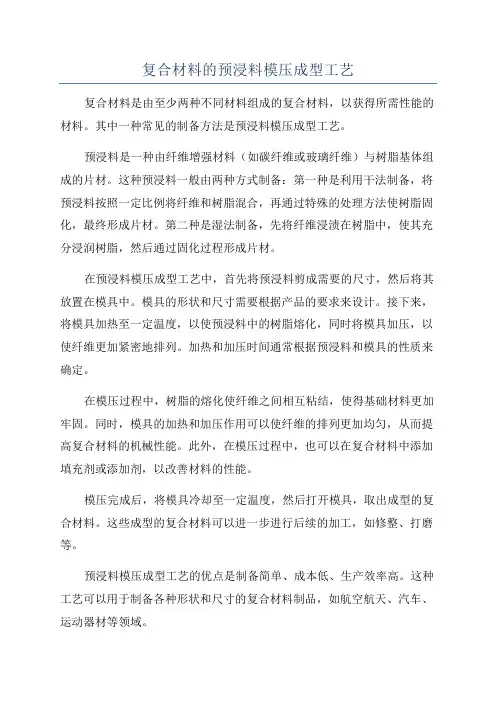 复合材料的预浸料模压成型工艺

复合材料是由至少两种不同材料组成的复合材料，以获得所需性能的材料。其中一种常见的制备方法是预浸料模压成型工艺。

预浸料是一种由纤维增强材料（如碳纤维或玻璃纤维）与树脂基体组成的片材。这种预浸料一般由两种方式制备：第一种是利用干法制备，将预浸料按照一定比例将纤维和树脂混合，再通过特殊的处理方法使树脂固化，最终形成片材。第二种是湿法制备，先将纤维浸渍在树脂中，使其充分浸润树脂，然后通过固化过程形成片材。

在预浸料模压成型工艺中，首先将预浸料剪成需要的尺寸，然后将其放置在模具中。模具的形状和尺寸需要根据产品的要求来设计。接下来，将模具加热至一定温度，以使预浸料中的树脂熔化，同时将模具加压，以使纤维更加紧密地排列。加热和加压时间通常根据预浸料和模具的性质来确定。

在模压过程中，树脂的熔化使纤维之间相互粘结，使得基础材料更加牢固。同时，模具的加热和加压作用可以使纤维的排列更加均匀，从而提高复合材料的机械性能。此外，在模压过程中，也可以在复合材料中添加填充剂或添加剂，以改善材料的性能。

模压完成后，将模具冷却至一定温度，然后打开模具，取出成型的复合材料。这些成型的复合材料可以进一步进行后续的加工，如修整、打磨等。

预浸料模压成型工艺的优点是制备简单、成本低、生产效率高。这种工艺可以用于制备各种形状和尺寸的复合材料制品，如航空航天、汽车、运动器材等领域。